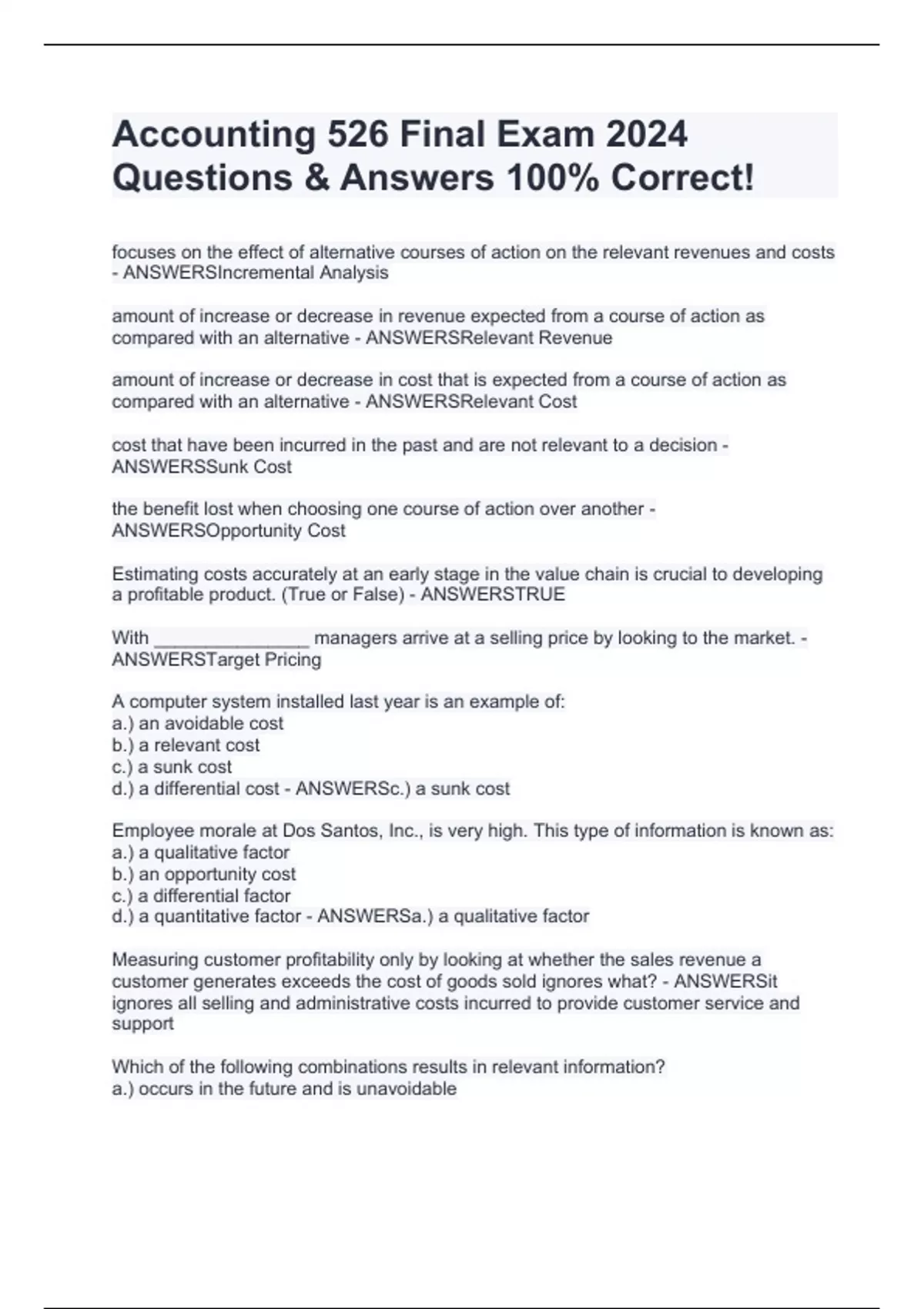 Accounting 526 Final Exam 2024 Questions & Answers 100% Correct!

focuses on the effect of alternative courses of action on the relevant revenues and costs - ANSWERSIncremental Analysis

amount of increase or decrease in revenue expected from a course of action as compared with an alternative - ANSWERSRelevant Revenue

amount of increase or decrease in cost that is expected from a course of action as compared with an alternative - ANSWERSRelevant Cost

cost that have been incurred in the past and are not relevant to a decision - ANSWERSSunk Cost

the benefit lost when choosing one course of action over another - ANSWERSOpportunity Cost

Estimating costs accurately at an early stage in the value chain is crucial to developing a profitable product. (True or False) - ANSWERSTRUE

With _______________ managers arrive at a selling price by looking to the market. - ANSWERSTarget Pricing

A computer system installed last year is an example of:
a.) an avoidable cost
b.) a relevant cost
c.) a sunk cost
d.) a differential cost - ANSWERSc.) a sunk cost

Employee morale at Dos Santos, Inc., is very high. This type of information is known as:
a.) a qualitative factor
b.) an opportunity cost
c.) a differential factor
d.) a quantitative factor - ANSWERSa.) a qualitative factor

Measuring customer profitability only by looking at whether the sales revenue a customer generates exceeds the cost of goods sold ignores what? - ANSWERSit ignores all selling and administrative costs incurred to provide customer service and support

Which of the following combinations results in relevant information?
a.) occurs in the future and is unavoidable